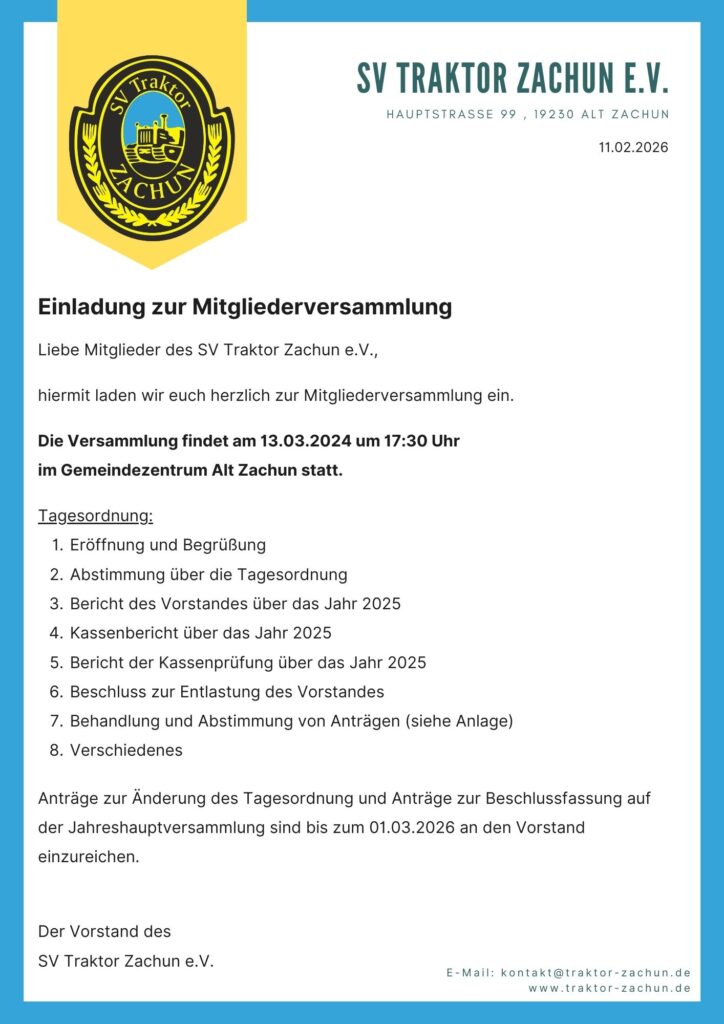 SV Traktor
ZACHUN

SV TRAKTOR ZACHUN E.V.

HAUPTSTRASSE 99 , 19230 ALT ZACHUN

11.02.2026

Einladung zur Mitgliederversammlung

Liebe Mitglieder des SV Traktor Zachun e.V.,

hiermit laden wir euch herzlich zur Mitgliederversammlung ein.

Die Versammlung findet am 13.03.2024 um 17:30 Uhr im Gemeindezentrum Alt Zachun statt.

Tagesordnung:
1. Eröffnung und Begrüßung
2. Abstimmung über die Tagesordnung
3. Bericht des Vorstandes über das Jahr 2025
4. Kassenbericht über das Jahr 2025
5. Bericht der Kassenprüfung über das Jahr 2025
6. Beschluss zur Entlastung des Vorstandes
7. Behandlung und Abstimmung von Anträgen (siehe Anlage)
8. Verschiedenes

Anträge zur Änderung des Tagesordnung und Anträge zur Beschlussfassung auf der Jahreshauptversammlung sind bis zum 01.03.2026 an den Vorstand einzureichen.

Der Vorstand des
SV Traktor Zachun e.V.

E-Mail: kontakt@traktor-zachun.de
www.traktor-zachun.de